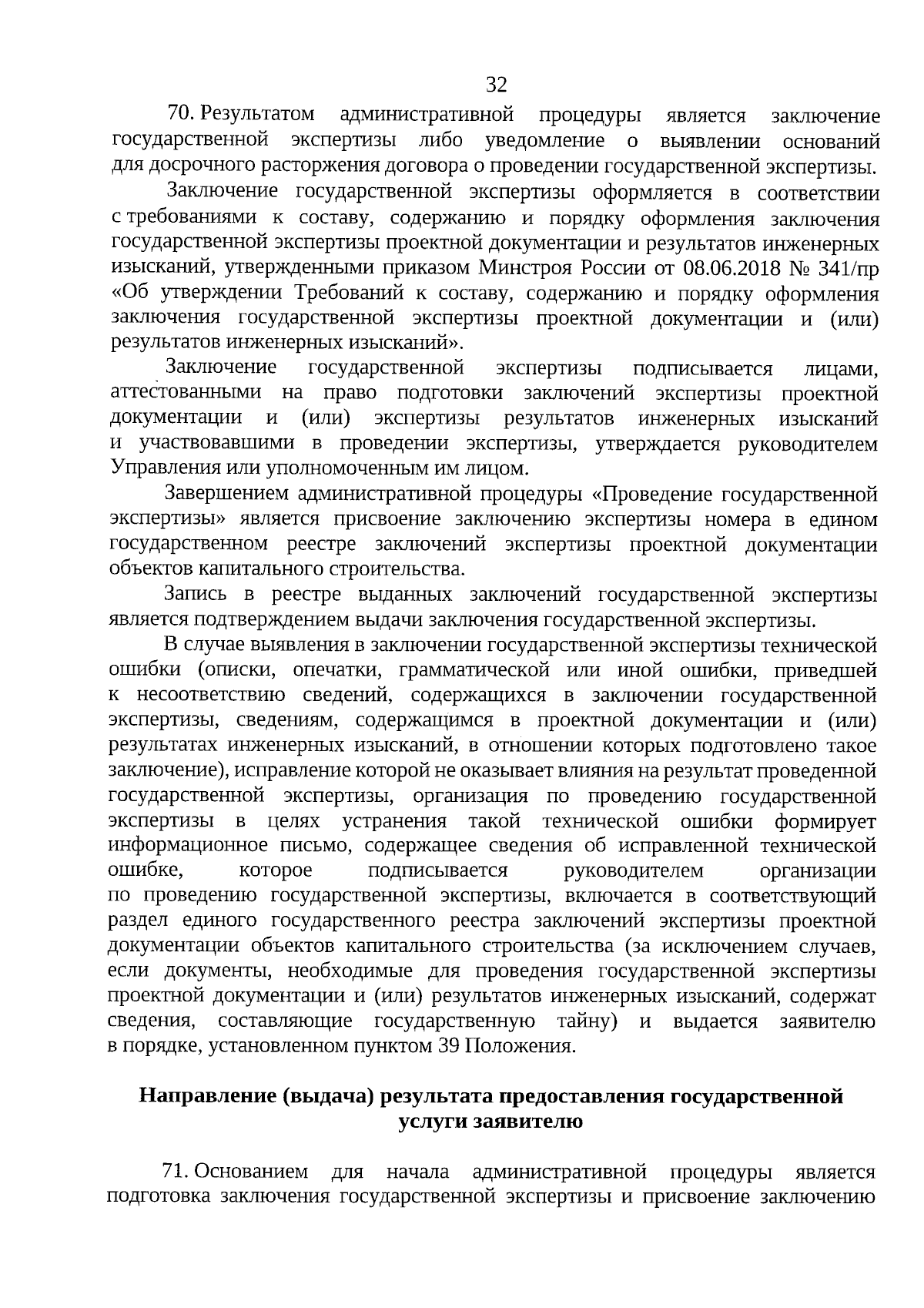 32

70. Результатом административной процедуры является заключение государственной экспертизы либо уведомление о выявлении оснований для досрочного расторжения договора о проведении государственной экспертизы.

Заключение государственной экспертизы оформляется в соответствии с требованиями к составу, содержанию и порядку оформления заключения государственной экспертизы проектной документации и результатов инженерных изысканий, утвержденными приказом Минстроя России от 08.06.2018 № 341/пр «Об утверждении Требований к составу, содержанию и порядку оформления заключения государственной экспертизы проектной документации и (или) результатов инженерных изысканий».

Заключение государственной экспертизы подписывается лицами, аттестованными на право подготовки заключений экспертизы проектной документации и (или) экспертизы результатов инженерных изысканий и участвовавшими в проведении экспертизы, утверждается руководителем Управления или уполномоченным им лицом.

Завершением административной процедуры «Проведение государственной экспертизы» является присвоение заключению экспертизы номера в едином государственном реестре заключений экспертизы проектной документации объектов капитального строительства.

Запись в реестре выданных заключений государственной экспертизы является подтверждением выдачи заключения государственной экспертизы.

В случае выявления в заключении государственной экспертизы технической ошибки (описки, опечатки, грамматической или иной ошибки, приведшей к несоответствию сведений, содержащихся в заключении государственной экспертизы, сведениям, содержащимся в проектной документации и (или) результатах инженерных изысканий, в отношении которых подготовлено такое заключение), исправление которой не оказывает влияния на результат проведенной государственной экспертизы, организация по проведению государственной экспертизы в целях устранения такой технической ошибки формирует информационное письмо, содержащее сведения об исправленной технической ошибке, которое подписывается руководителем организации по проведению государственной экспертизы, включается в соответствующий раздел единого государственного реестра заключений экспертизы проектной документации объектов капитального строительства (за исключением случаев, если документы, необходимые для проведения государственной экспертизы проектной документации и (или) результатов инженерных изысканий, содержат сведения, составляющие государственную тайну) и выдается заявителю в порядке, установленном пунктом 39 Положения.

Направление (выдача) результата предоставления государственной услуги заявителю

71. Основанием для начала административной процедуры является подготовка заключения государственной экспертизы и присвоение заключению